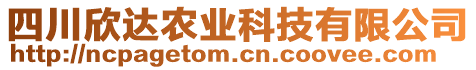 四川欣达农业科技有限公司
http://ncpagetom.cn.coovee.com